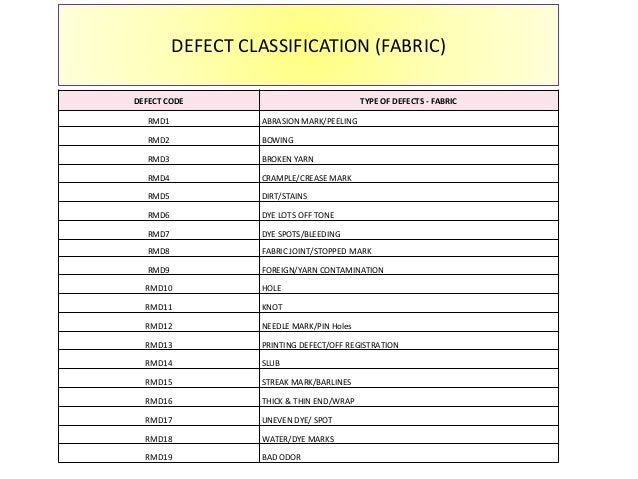 DEFECT CLASSIFICATION (FABRIC)

| DEFECT CODE | TYPE OF DEFECTS - FABRIC |
|---|---|
| RMD1 | ABRASION MARK/PEELING |
| RMD2 | BOWING |
| RMD3 | BROKEN YARN |
| RMD4 | CRAMPLE/CREASE MARK |
| RMD5 | DIRT/STAINS |
| RMD6 | DYE LOTS OFF TONE |
| RMD7 | DYE SPOTS/BLEEDING |
| RMD8 | FABRIC JOINT/STOPPED MARK |
| RMD9 | FOREIGN/YARN CONTAMINATION |
| RMD10 | HOLE |
| RMD11 | KNOT |
| RMD12 | NEEDLE MARK/PIN Holes |
| RMD13 | PRINTING DEFECT/OFF REGISTRATION |
| RMD14 | SLUB |
| RMD15 | STREAK MARK/BARLINES |
| RMD16 | THICK & THIN END/WRAP |
| RMD17 | UNEVEN DYE/ SPOT |
| RMD18 | WATER/DYE MARKS |
| RMD19 | BAD ODOR |